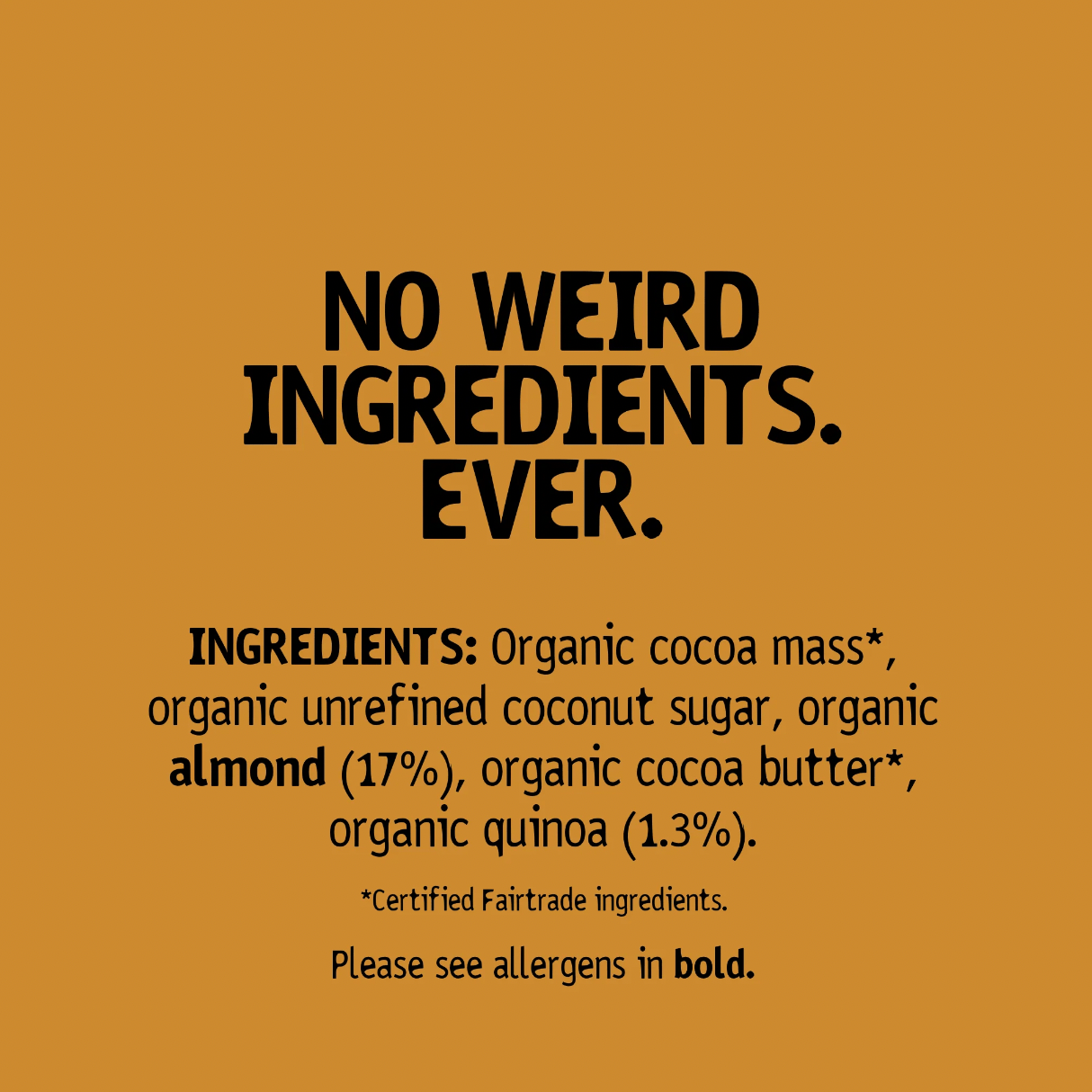 NO WEIRD INGREDIENTS. EVER.

INGREDIENTS: Organic cocoa mass*, organic unrefined coconut sugar, organic almond (17%), organic cocoa butter*, organic quinoa (1.3%).

*Certified Fairtrade ingredients.

Please see allergens in bold.